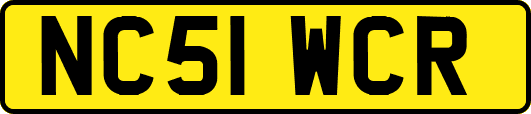 NC51 WCR